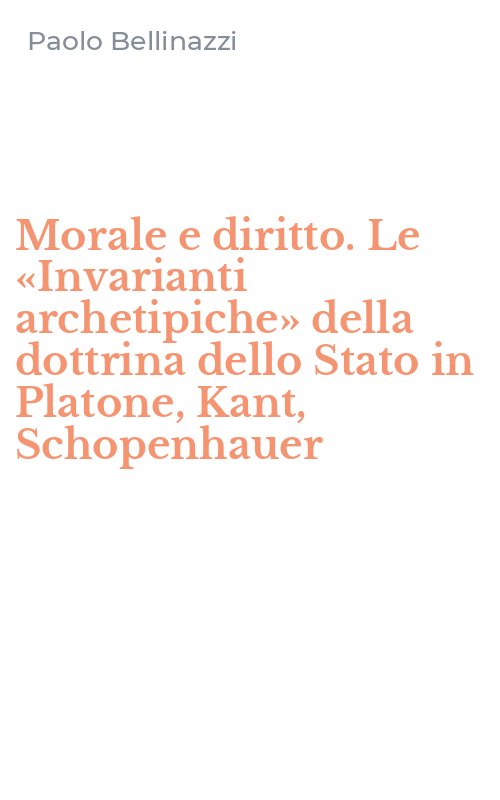 Paolo Bellinazzi

Morale e diritto. Le «Invarianti archetipiche» della dottrina dello Stato in Platone, Kant, Schopenhauer